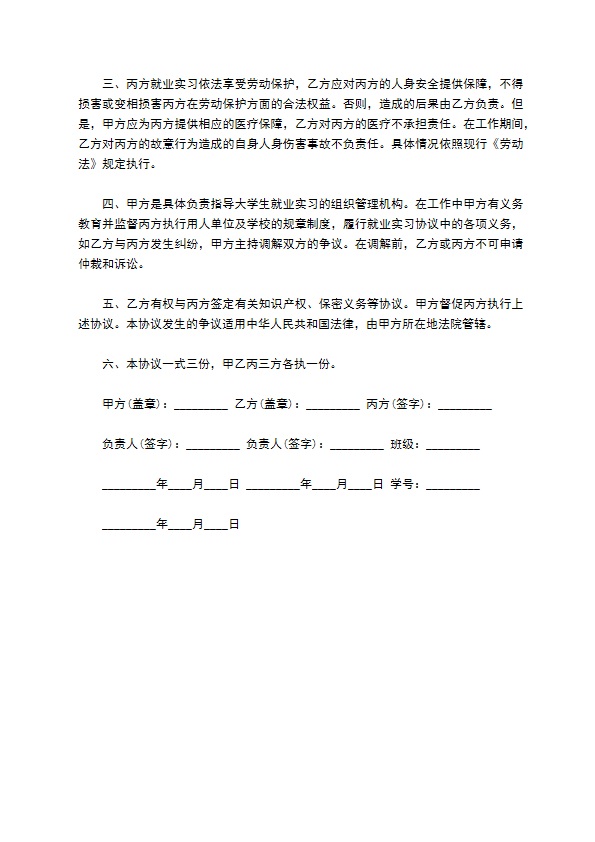 三、丙方就业实习依法享受劳动保护，乙方应对丙方的人身安全提供保障，不得损害或变相损害丙方在劳动保护方面的合法权益。否则，造成的后果由乙方负责。但是，甲方应为丙方提供相应的医疗保障，乙方对丙方的医疗不承担责任。在工作期间，乙方对丙方的故意行为造成的自身人身伤害事故不负责任。具体情况依照现行《劳动法》规定执行。

四、甲方是具体负责指导大学生就业实习的组织管理机构。在工作中甲方有义务教育并监督丙方执行用人单位及学校的规章制度，履行就业实习协议中的各项义务，如乙方与丙方发生纠纷，甲方主持调解双方的争议。在调解前，乙方或丙方不可申请仲裁和诉讼。

五、乙方有权与丙方签定有关知识产权、保密义务等协议。甲方督促丙方执行上述协议。本协议发生的争议适用中华人民共和国法律，由甲方所在地法院管辖。

六、本协议一式三份，甲乙丙三方各执一份。

甲方(盖章)：_________ 乙方(盖章)：_________ 丙方(签字)：_________

负责人(签字)：_________ 负责人(签字)：_________ 班级：_________

_________年____月____日 _________年____月____日 学号：_________

_________年____月____日